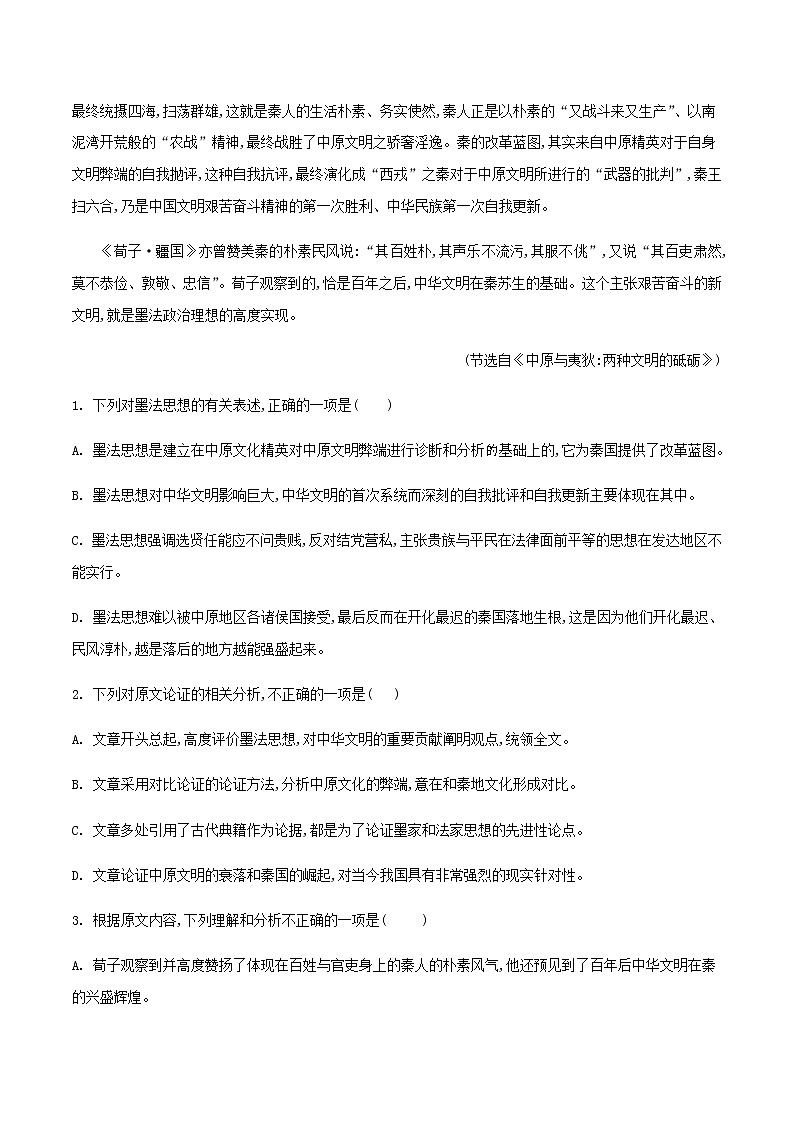 最终统摄四海，扫荡群雄，这就是秦人的生活朴素、务实使然，秦人正是以朴素的“又战斗来又生产”、以南泥湾开荒般的“农战”精神，最终战胜了中原文明之骄奢淫逸。秦的改革蓝图，其实来自中原精英对于自身文明弊端的自我抛评，这种自我抗评，最终演化成“西戎”之秦对于中原文明所进行的“武器的批判”，秦王扫六合，乃是中国文明艰苦奋斗精神的第一次胜利、中华民族第一次自我更新。

《荀子·疆国》亦曾赞美秦的朴素民风说：“其百姓朴，其声乐不流污，其服不佻”，又说“其百吏肃然，莫不恭俭、敦敬、忠信”。荀子观察到的，恰是百年之后，中华文明在秦苏生的基础。这个主张艰苦奋斗的新文明，就是墨法政治理想的高度实现。

（节选自《中原与夷狄：两种文明的砥砺》）

1. 下列对墨法思想的有关表述，正确的一项是（　　）

A. 墨法思想是建立在中原文化精英对中原文明弊端进行诊断和分析的基础上的，它为秦国提供了改革蓝图。

B. 墨法思想对中华文明影响巨大，中华文明的首次系统而深刻的自我批评和自我更新主要体现在其中。

C. 墨法思想强调选贤任能应不问贵贱，反对结党营私，主张贵族与平民在法律面前平等的思想在发达地区不能实行。

D. 墨法思想难以被中原地区各诸侯国接受，最后反而在开化最迟的秦国落地生根，这是因为他们开化最迟、民风淳朴，越是落后的地方越能强盛起来。

2. 下列对原文论证的相关分析，不正确的一项是（　　）

A. 文章开头总起，高度评价墨法思想，对中华文明的重要贡献阐明观点，统领全文。

B. 文章采用对比论证的论证方法，分析中原文化的弊端，意在和秦地文化形成对比。

C. 文章多处引用了古代典籍作为论据，都是为了论证墨家和法家思想的先进性论点。

D. 文章论证中原文明的衰落和秦国的崛起，对当今我国具有非常强烈的现实针对性。

3. 根据原文内容，下列理解和分析不正确的一项是（　　）

A. 荀子观察到并高度赞扬了体现在百姓与官吏身上的秦人的朴素风气，他还预见到了百年后中华文明在秦的兴盛辉煌。